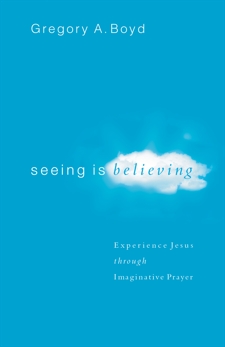 Gregory A. Boyd

seeing is believing

Experience Jesus
through
Imaginative Prayer